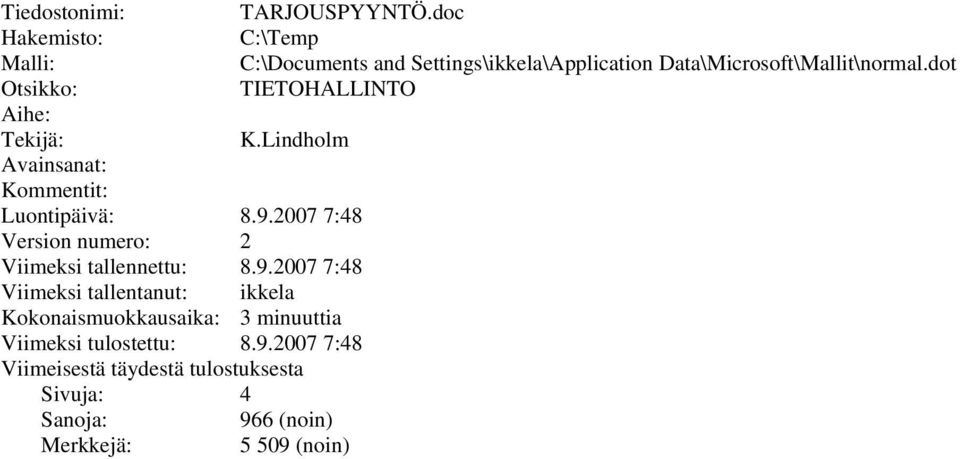 Tiedostonimi: TARJOUSPYYNTÖ.doc
Hakemisto: C:\Temp
Malli: C:\Documents and Settings\ikkela\Application Data\Microsoft\Mallit\normal.dot
Otsikko: TIETOHALLINTO
Aihe:
Tekijä: K.Lindholm
Avainsanat:
Kommentit:
Luontipäivä: 8.9.2007 7:48
Version numero: 2
Viimeksi tallennettu: 8.9.2007 7:48
Viimeksi tallentanut: ikkela
Kokonaismuokkausaika: 3 minuuttia
Viimeksi tulostettu: 8.9.2007 7:48
Viimeisestä täydestä tulostuksesta
Sivuja: 4
Sanoja: 966 (noin)
Merkkejä: 5 509 (noin)